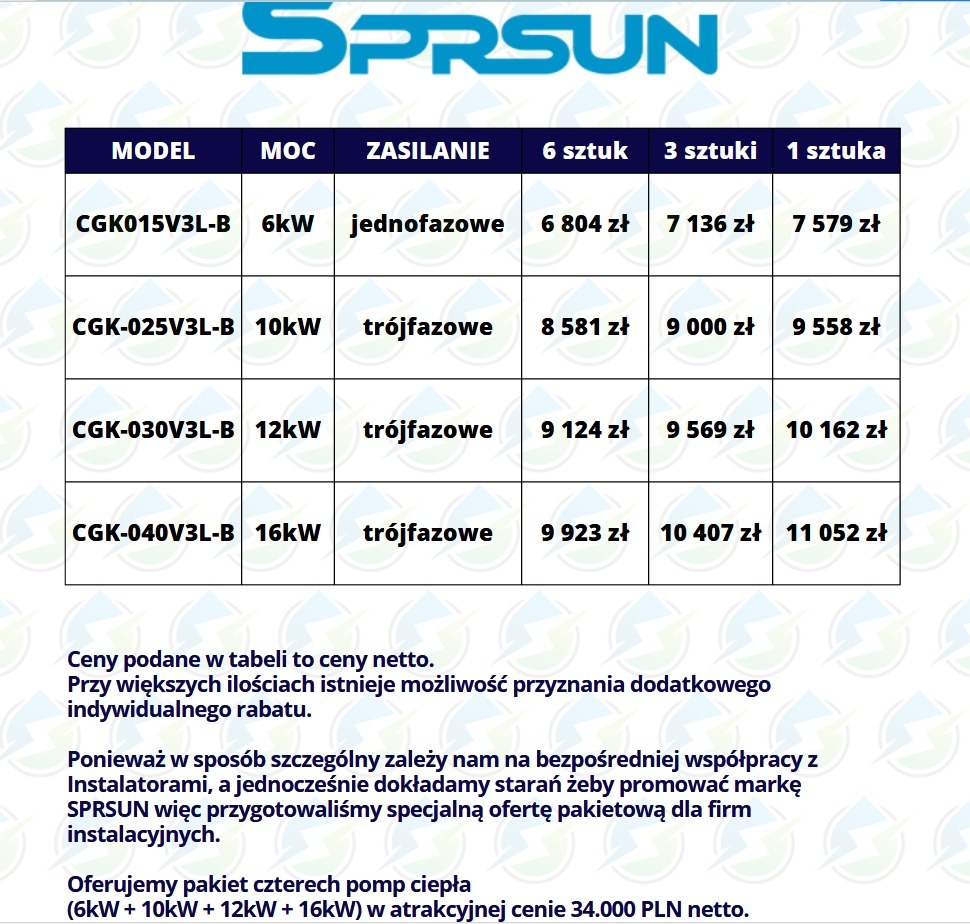 SPRSUN

| MODEL | MOC | ZASILANIE | 6 sztuk | 3 sztuki | 1 sztuka |
|---|---|---|---|---|---|
| CGK015V3L-B | 6kW | jednofazowe | 6 804 zł | 7 136 zł | 7 579 zł |
| CGK-025V3L-B | 10kW | trójfazowe | 8 581 zł | 9 000 zł | 9 558 zł |
| CGK-030V3L-B | 12kW | trójfazowe | 9 124 zł | 9 569 zł | 10 162 zł |
| CGK-040V3L-B | 16kW | trójfazowe | 9 923 zł | 10 407 zł | 11 052 zł |

Ceny podane w tabeli to ceny netto.
Przy większych ilościach istnieje możliwość przyznania dodatkowego indywidualnego rabatu.

Ponieważ w sposób szczególny zależy nam na bezpośredniej współpracy z Instalatorami, a jednocześnie dokładamy starań żeby promować markę SPRSUN więc przygotowaliśmy specjalną ofertę pakietową dla firm instalacyjnych.

Oferujemy pakiet czterech pomp ciepła (6kW + 10kW + 12kW + 16kW) w atrakcyjnej cenie 34.000 PLN netto.